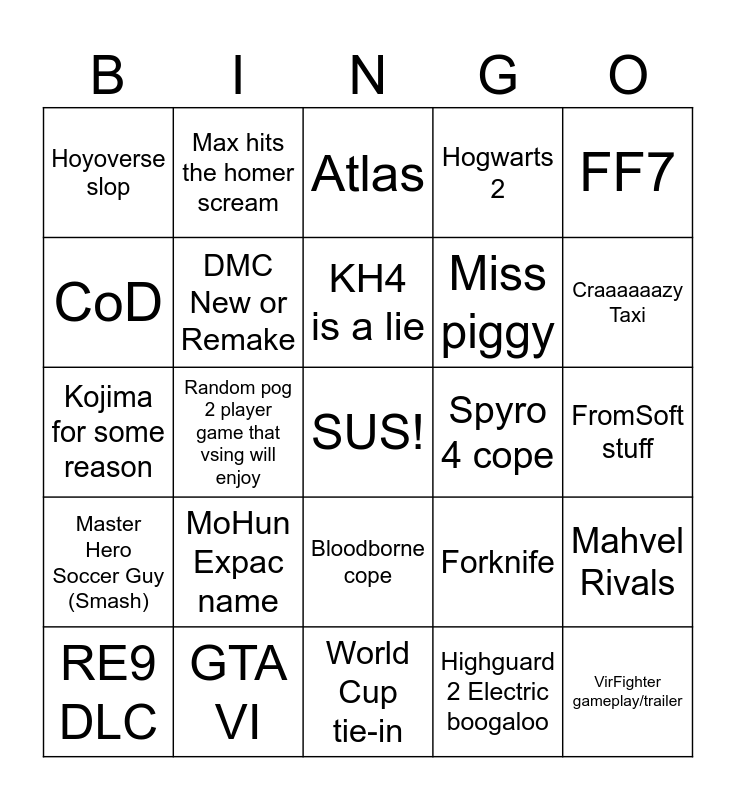 | B | I | N | G | O |
|---|---|---|---|---|
| Hoyoverse slop | Max hits the homer scream | Atlas | Hogwarts 2 | FF7 |
| CoD | DMC New or Remake | KH4 is a lie | Miss piggy | Craaaaaazy Taxi |
| Kojima for some reason | Random pog 2 player game that vsing will enjoy | SUS! | Spyro 4 cope | FromSoft stuff |
| Master Hero Soccer Guy (Smash) | MoHun Expac name | Bloodborne cope | Forknife | Mahvel Rivals |
| RE9 DLC | GTA VI | World Cup tie-in | Highguard 2 Electric boogaloo | VirFighter gameplay/trailer |